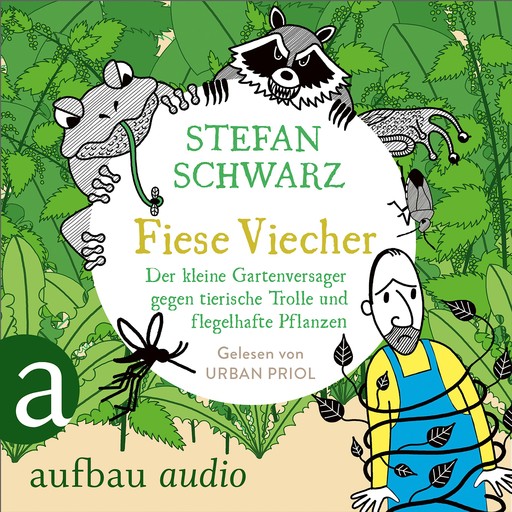 STEFAN SCHWARZ

Fiese Viecher

Der kleine Gartenversager gegen tierische Trolle und flegelhafte Pflanzen

Gelesen von
URBAN PRIOL

a

aufbau audio